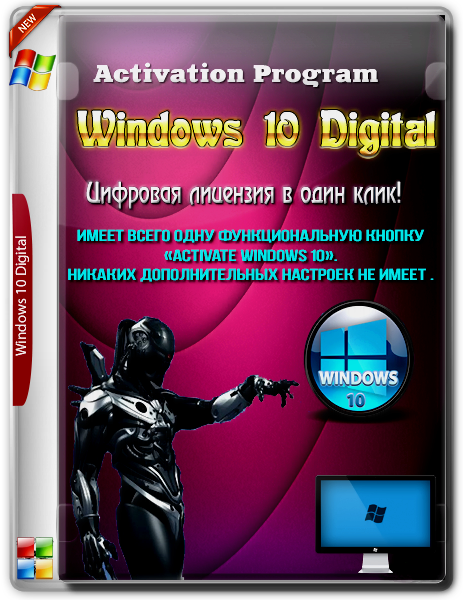 NEW

Windows 10 Digital

Activation Program

Windows 10 Digital

Цифровая лицензия в один клик!

ИМЕЕТ ВСЕГО ОДНУ ФУНКЦИОНАЛЬНУЮ КНОПКУ «ACTIVATE WINDOWS 10». НИКАКИХ ДОПОЛНИТЕЛЬНЫХ НАСТРОЕК НЕ ИМЕЕТ .

WINDOWS 10